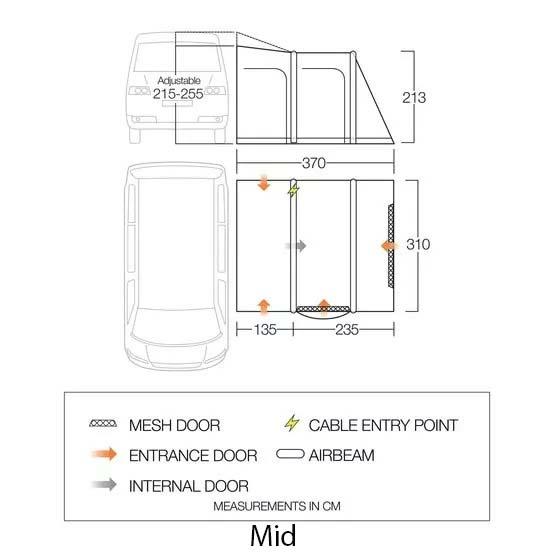 Adjustable
215-255

213

370

310

135

235

MESH DOOR

CABLE ENTRY POINT

ENTRANCE DOOR

AIRBEAM

INTERNAL DOOR

MEASUREMENTS IN CM

Mid